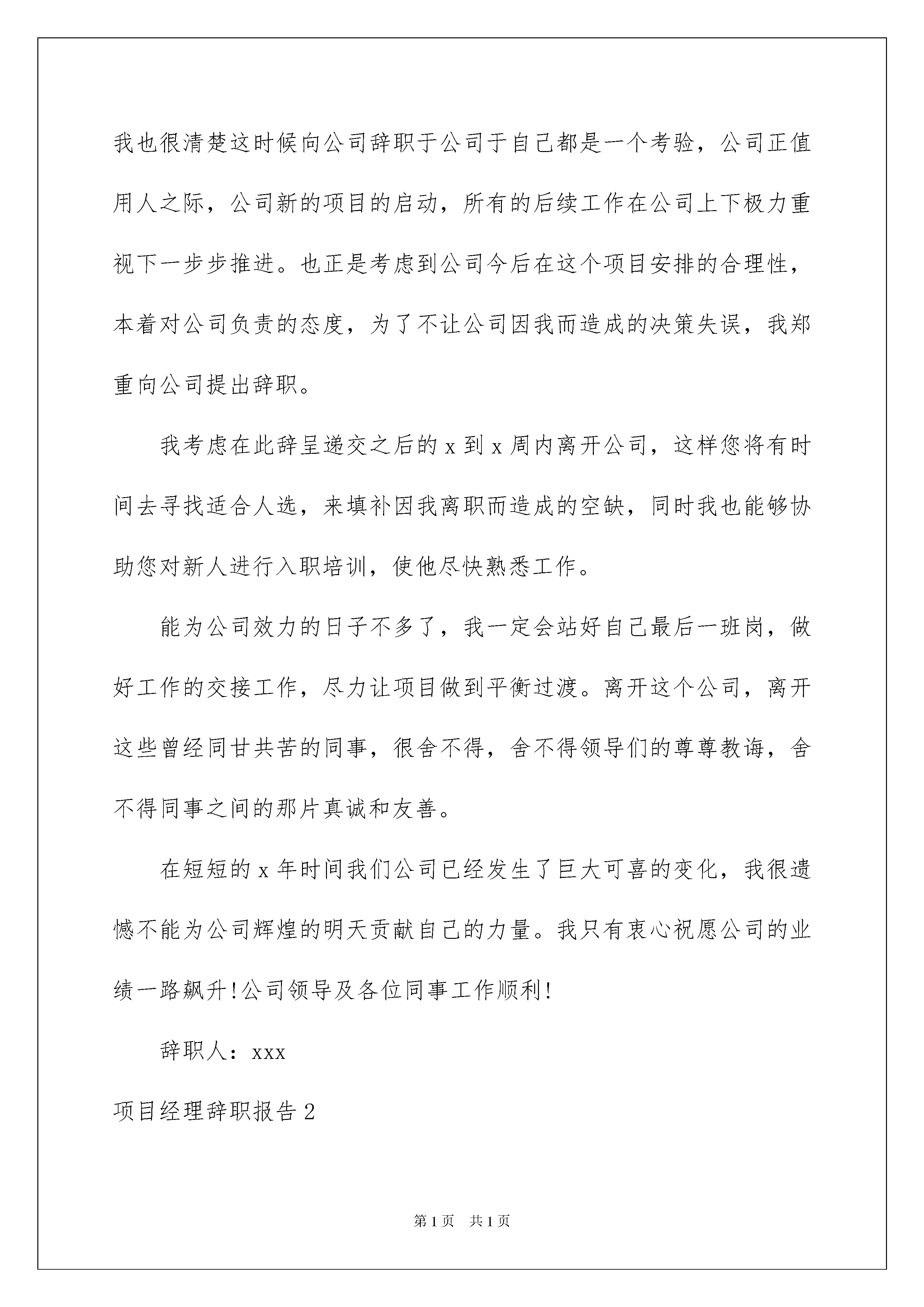 我也很清楚这时候向公司辞职于公司于自己都是一个考验，公司正值用人之际，公司新的项目的启动，所有的后续工作在公司上下极力重视下一步步推进。也正是考虑到公司今后在这个项目安排的合理性，本着对公司负责的态度，为了不让公司因我而造成的决策失误，我郑重向公司提出辞职。

我考虑在此辞呈递交之后的 x 到 x 周内离开公司，这样您将有时间去寻找适合人选，来填补因我离职而造成的空缺，同时我也能够协助您对新人进行入职培训，使他尽快熟悉工作。

能为公司效力的日子不多了，我一定会站好自己最后一班岗，做好工作的交接工作，尽力让项目做到平衡过渡。离开这个公司，离开这些曾经同甘共苦的同事，很舍不得，舍不得领导们的尊尊教诲，舍不得同事之间的那片真诚和友善。

在短短的 x 年时间我们公司已经发生了巨大可喜的变化，我很遗憾不能为公司辉煌的明天贡献自己的力量。我只有衷心祝愿公司的业绩一路飙升!公司领导及各位同事工作顺利!

辞职人：xxx

项目经理辞职报告 2

第 1 页　共 1 页